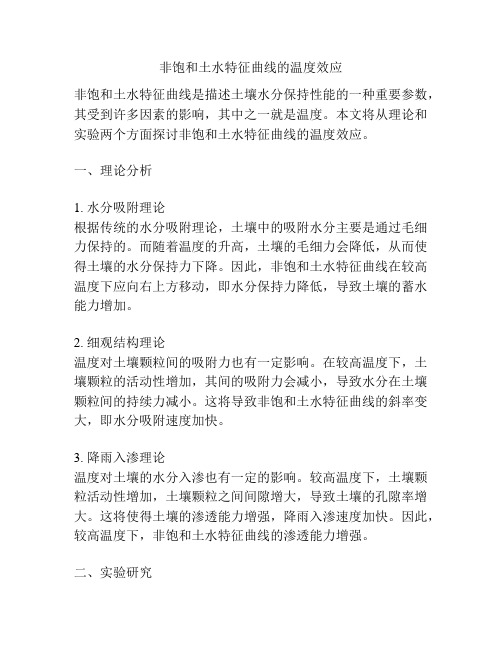 非饱和土水特征曲线的温度效应

非饱和土水特征曲线是描述土壤水分保持性能的一种重要参数，其受到许多因素的影响，其中之一就是温度。本文将从理论和实验两个方面探讨非饱和土水特征曲线的温度效应。

一、理论分析

1. 水分吸附理论
根据传统的水分吸附理论，土壤中的吸附水分主要是通过毛细力保持的。而随着温度的升高，土壤的毛细力会降低，从而使得土壤的水分保持力下降。因此，非饱和土水特征曲线在较高温度下应向右上方移动，即水分保持力降低，导致土壤的蓄水能力增加。

2. 细观结构理论
温度对土壤颗粒间的吸附力也有一定影响。在较高温度下，土壤颗粒的活动性增加，其间的吸附力会减小，导致水分在土壤颗粒间的持续力减小。这将导致非饱和土水特征曲线的斜率变大，即水分吸附速度加快。

3. 降雨入渗理论
温度对土壤的水分入渗也有一定的影响。较高温度下，土壤颗粒活动性增加，土壤颗粒之间间隙增大，导致土壤的孔隙率增大。这将使得土壤的渗透能力增强，降雨入渗速度加快。因此，较高温度下，非饱和土水特征曲线的渗透能力增强。

二、实验研究